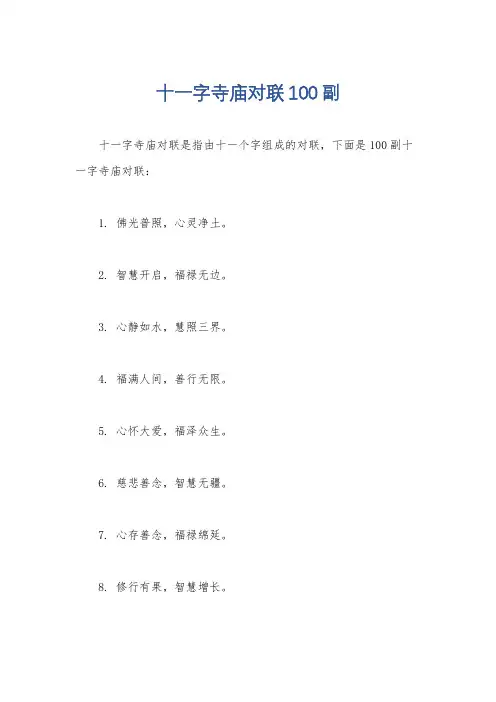 十一字寺庙对联100副

十一字寺庙对联是指由十一个字组成的对联，下面是100副十一字寺庙对联：

1. 佛光普照，心灵净土。

2. 智慧开启，福禄无边。

3. 心静如水，慧照三界。

4. 福满人间，善行无限。

5. 心怀大爱，福泽众生。

6. 慈悲善念，智慧无疆。

7. 心存善念，福禄绵延。

8. 修行有果，智慧增长。